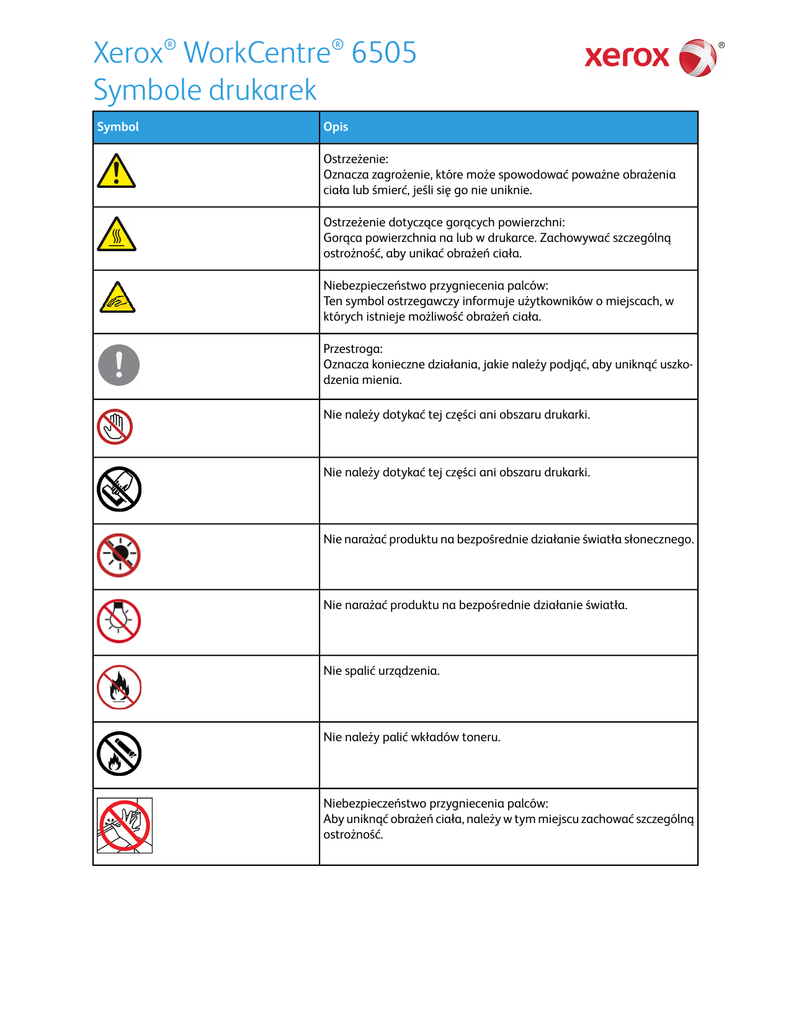 Xerox® WorkCentre® 6505
Symbole drukarek

xerox®

| Symbol | Opis |
|---|---|
| | Ostrzeżenie: Oznacza zagrożenie, które może spowodować poważne obrażenia ciała lub śmierć, jeśli się go nie uniknie. |
| | Ostrzeżenie dotyczące gorących powierzchni: Gorąca powierzchnia na lub w drukarce. Zachowywać szczególną ostrożność, aby unikać obrażeń ciała. |
| | Niebezpieczeństwo przygniecenia palców: Ten symbol ostrzegawczy informuje użytkowników o miejscach, w których istnieje możliwość obrażeń ciała. |
| | Przestroga: Oznacza konieczne działania, jakie należy podjąć, aby uniknąć uszkodzenia mienia. |
| | Nie należy dotykać tej części ani obszaru drukarki. |
| | Nie należy dotykać tej części ani obszaru drukarki. |
| | Nie narażać produktu na bezpośrednie działanie światła słonecznego. |
| | Nie narażać produktu na bezpośrednie działanie światła. |
| | Nie spalić urządzenia. |
| | Nie należy palić wkładów toneru. |
| | Niebezpieczeństwo przygniecenia palców: Aby uniknąć obrażeń ciała, należy w tym miejscu zachować szczególną ostrożność. |